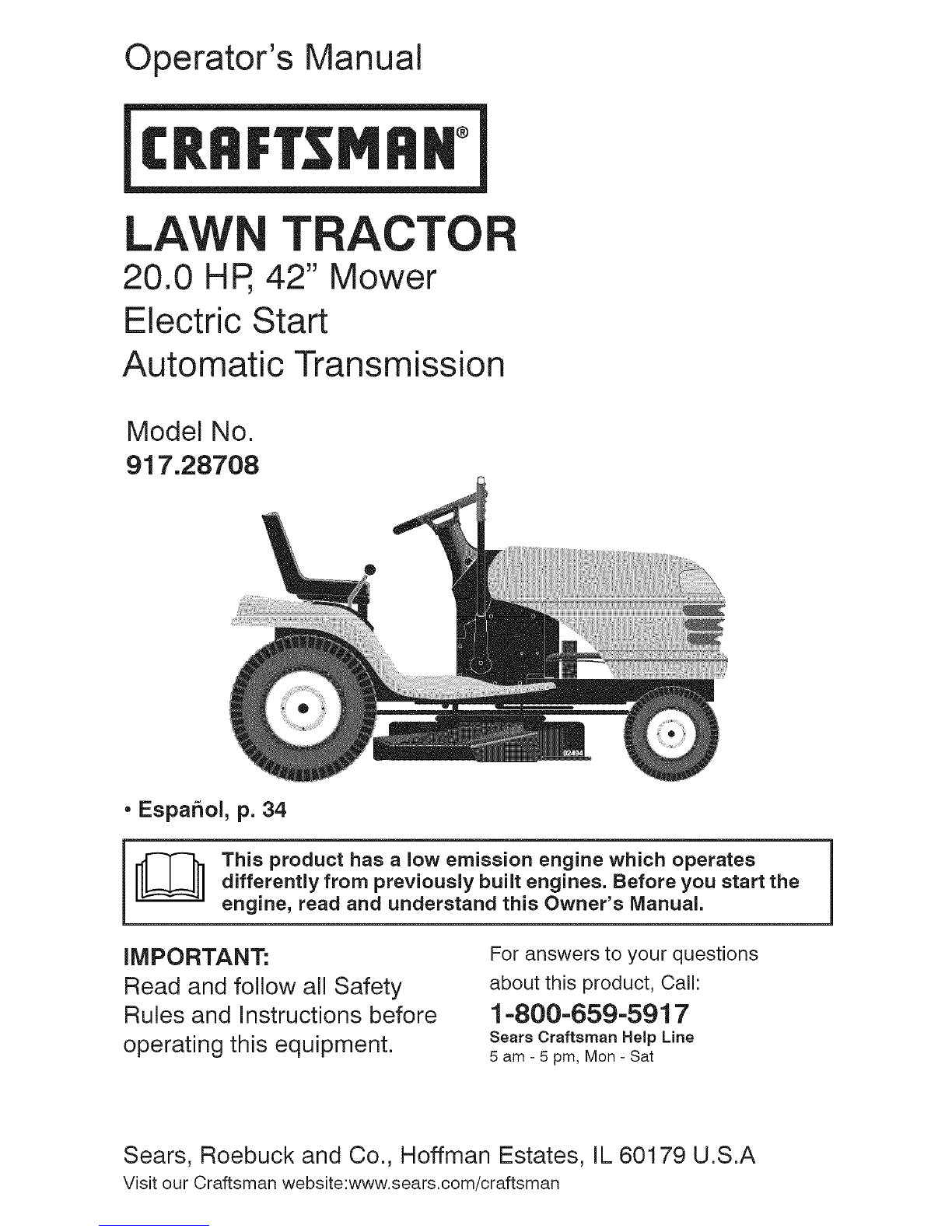 Operator's Manual

CRAFTSMAN®

LAWN TRACTOR
20.0 HP, 42" Mower
Electric Start
Automatic Transmission

Model No.
917.28708

02494

• Español, p. 34

This product has a low emission engine which operates differently from previously built engines. Before you start the engine, read and understand this Owner's Manual.

IMPORTANT:
Read and follow all Safety Rules and Instructions before operating this equipment.

For answers to your questions about this product, Call:
1-800-659-5917
Sears Craftsman Help Line
5 am - 5 pm, Mon - Sat

Sears, Roebuck and Co., Hoffman Estates, IL 60179 U.S.A
Visit our Craftsman website:www.sears.com/craftsman